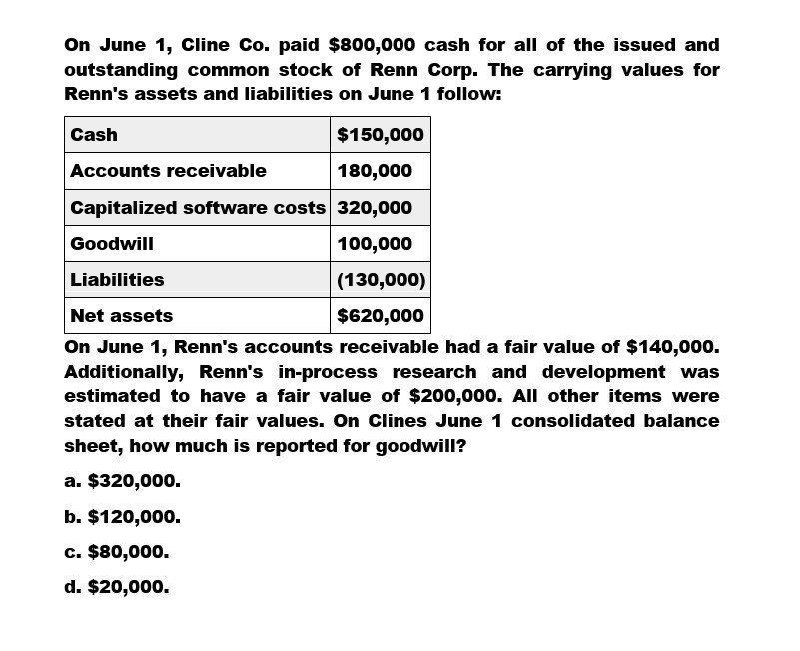 On June 1, Cline Co. paid \$800,000 cash for all of the issued and outstanding common stock of Renn Corp. The carrying values for Renn's assets and liabilities on June 1 follow:

| Cash | \$150,000 |
|---|---|
| Accounts receivable | 180,000 |
| Capitalized software costs | 320,000 |
| Goodwill | 100,000 |
| Liabilities | (130,000) |
| Net assets | \$620,000 |

On June 1, Renn's accounts receivable had a fair value of \$140,000. Additionally, Renn's in-process research and development was estimated to have a fair value of \$200,000. All other items were stated at their fair values. On Clines June 1 consolidated balance sheet, how much is reported for goodwill?

a. \$320,000.

b. \$120,000.

c. \$80,000.

d. \$20,000.